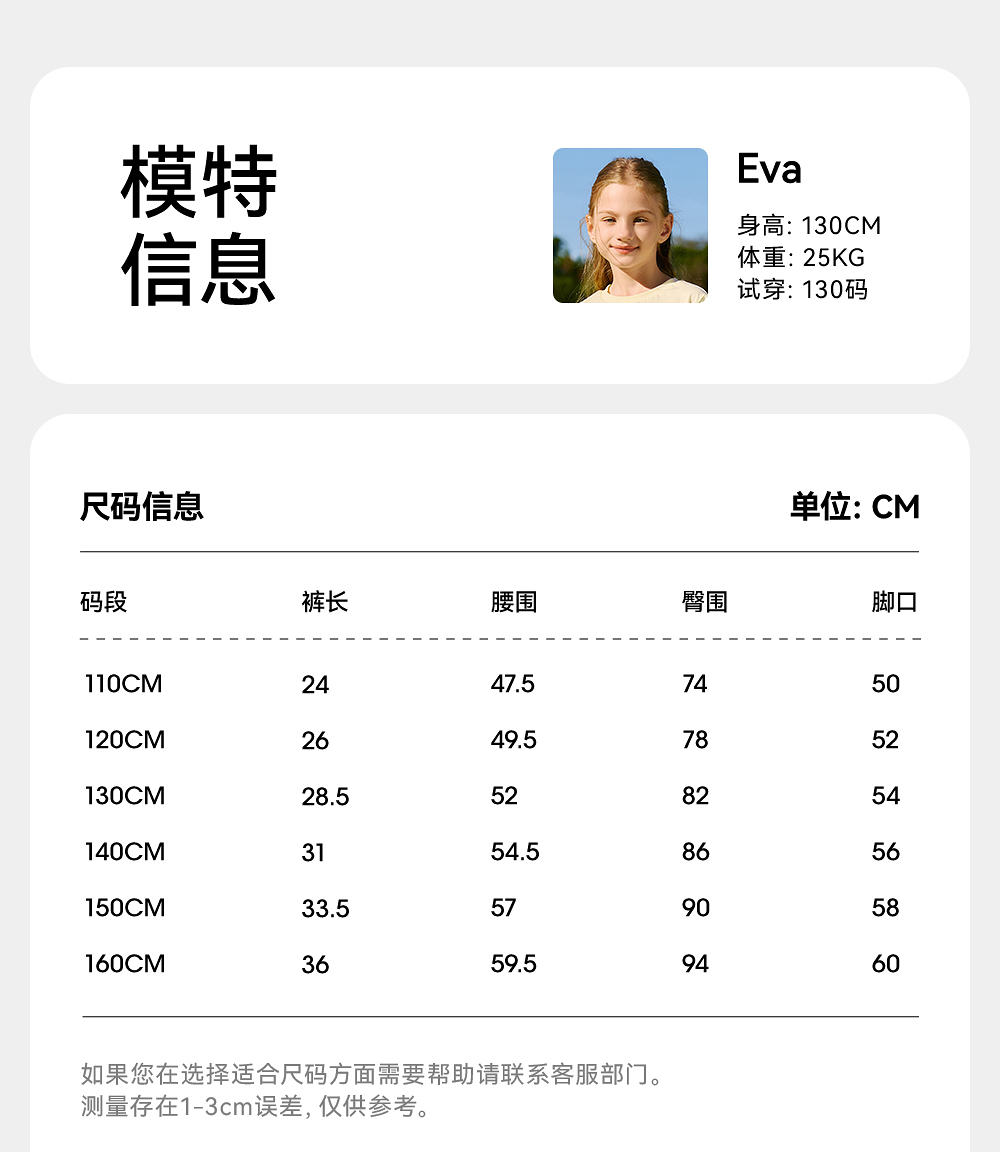 模特信息

Eva
身高: 130CM
体重: 25KG
试穿: 130码

尺码信息 单位: CM

| 码段 | 裤长 | 腰围 | 臀围 | 脚口 |
|---|---|---|---|---|
| 110CM | 24 | 47.5 | 74 | 50 |
| 120CM | 26 | 49.5 | 78 | 52 |
| 130CM | 28.5 | 52 | 82 | 54 |
| 140CM | 31 | 54.5 | 86 | 56 |
| 150CM | 33.5 | 57 | 90 | 58 |
| 160CM | 36 | 59.5 | 94 | 60 |

如果您在选择适合尺码方面需要帮助请联系客服部门。
测量存在1-3cm误差, 仅供参考。